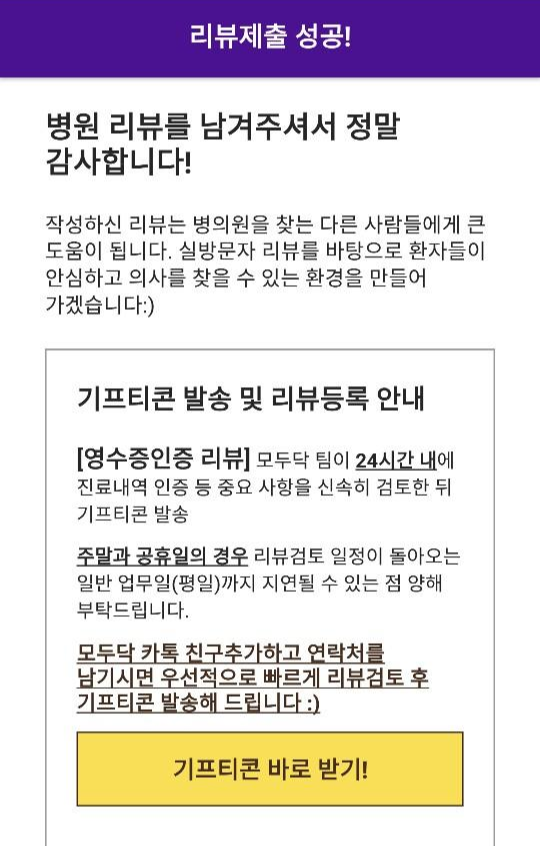 리뷰제출 성공!

병원 리뷰를 남겨주셔서 정말 감사합니다!

작성하신 리뷰는 병의원을 찾는 다른 사람들에게 큰 도움이 됩니다. 실방문자 리뷰를 바탕으로 환자들이 안심하고 의사를 찾을 수 있는 환경을 만들어 가겠습니다:)

기프티콘 발송 및 리뷰등록 안내

[영수증인증 리뷰] 모두닥 팀이 24시간 내에 진료내역 인증 등 중요 사항을 신속히 검토한 뒤 기프티콘 발송

주말과 공휴일의 경우 리뷰검토 일정이 돌아오는 일반 업무일(평일)까지 지연될 수 있는 점 양해 부탁드립니다.

모두닥 카톡 친구추가하고 연락처를 남기시면 우선적으로 빠르게 리뷰검토 후 기프티콘 발송해 드립니다 :)

기프티콘 바로 받기!